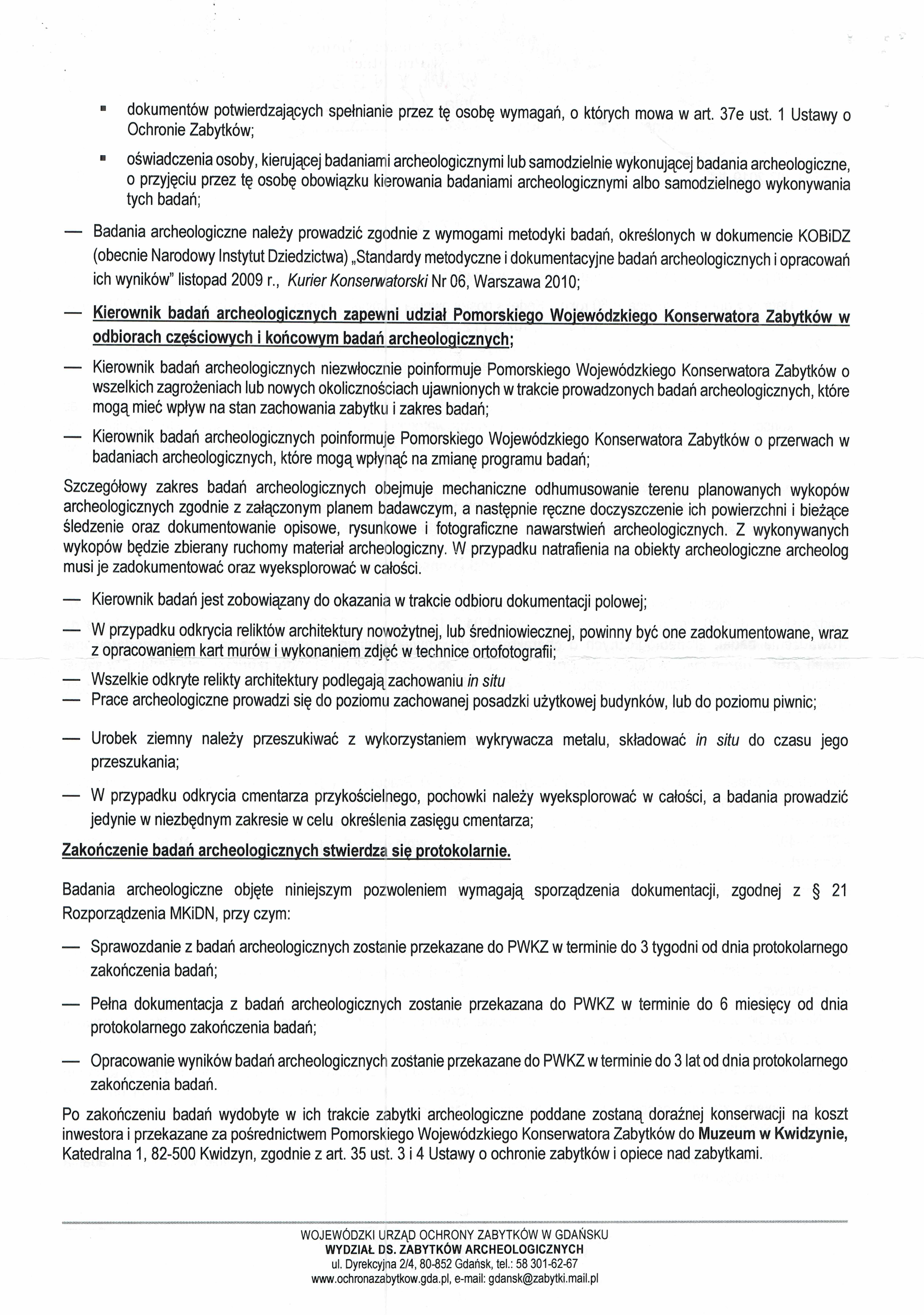 ▪ dokumentów potwierdzających spełnianie przez tę osobę wymagań, o których mowa w art. 37e ust. 1 Ustawy o Ochronie Zabytków;

▪ oświadczenia osoby, kierującej badaniami archeologicznymi lub samodzielnie wykonującej badania archeologiczne, o przyjęciu przez tę osobę obowiązku kierowania badaniami archeologicznymi albo samodzielnego wykonywania tych badań;

— Badania archeologiczne należy prowadzić zgodnie z wymogami metodyki badań, określonych w dokumencie KOBiDZ (obecnie Narodowy Instytut Dziedzictwa) „Standardy metodyczne i dokumentacyjne badań archeologicznych i opracowań ich wyników" listopad 2009 r., Kurier Konserwatorski Nr 06, Warszawa 2010;

— Kierownik badań archeologicznych zapewni udział Pomorskiego Wojewódzkiego Konserwatora Zabytków w odbiorach częściowych i końcowym badań archeologicznych;

— Kierownik badań archeologicznych niezwłocznie poinformuje Pomorskiego Wojewódzkiego Konserwatora Zabytków o wszelkich zagrożeniach lub nowych okolicznościach ujawnionych w trakcie prowadzonych badań archeologicznych, które mogą mieć wpływ na stan zachowania zabytku i zakres badań;

— Kierownik badań archeologicznych poinformuje Pomorskiego Wojewódzkiego Konserwatora Zabytków o przerwach w badaniach archeologicznych, które mogą wpłynąć na zmianę programu badań;

Szczegółowy zakres badań archeologicznych obejmuje mechaniczne odhumusowanie terenu planowanych wykopów archeologicznych zgodnie z załączonym planem badawczym, a następnie ręczne doczyszczenie ich powierzchni i bieżące śledzenie oraz dokumentowanie opisowe, rysunkowe i fotograficzne nawarstwień archeologicznych. Z wykonywanych wykopów będzie zbierany ruchomy materiał archeologiczny. W przypadku natrafienia na obiekty archeologiczne archeolog musi je zadokumentować oraz wyeksplorować w całości.

— Kierownik badań jest zobowiązany do okazania w trakcie odbioru dokumentacji polowej;

— W przypadku odkrycia reliktów architektury nowożytnej, lub średniowiecznej, powinny być one zadokumentowane, wraz z opracowaniem kart murów i wykonaniem zdjęć w technice ortofotografii;

— Wszelkie odkryte relikty architektury podlegają zachowaniu in situ

— Prace archeologiczne prowadzi się do poziomu zachowanej posadzki użytkowej budynków, lub do poziomu piwnic;

— Urobek ziemny należy przeszukiwać z wykorzystaniem wykrywacza metalu, składować in situ do czasu jego przeszukania;

— W przypadku odkrycia cmentarza przykościelnego, pochowki należy wyeksplorować w całości, a badania prowadzić jedynie w niezbędnym zakresie w celu określenia zasięgu cmentarza;

Zakończenie badań archeologicznych stwierdza się protokolarnie.

Badania archeologiczne objęte niniejszym pozwoleniem wymagają sporządzenia dokumentacji, zgodnej z § 21 Rozporządzenia MKiDN, przy czym:

— Sprawozdanie z badań archeologicznych zostanie przekazane do PWKZ w terminie do 3 tygodni od dnia protokolarnego zakończenia badań;

— Pełna dokumentacja z badań archeologicznych zostanie przekazana do PWKZ w terminie do 6 miesięcy od dnia protokolarnego zakończenia badań;

— Opracowanie wyników badań archeologicznych zostanie przekazane do PWKZ w terminie do 3 lat od dnia protokolarnego zakończenia badań.

Po zakończeniu badań wydobyte w ich trakcie zabytki archeologiczne poddane zostaną doraźnej konserwacji na koszt inwestora i przekazane za pośrednictwem Pomorskiego Wojewódzkiego Konserwatora Zabytków do Muzeum w Kwidzynie, Katedralna 1, 82-500 Kwidzyn, zgodnie z art. 35 ust. 3 i 4 Ustawy o ochronie zabytków i opiece nad zabytkami.

WOJEWÓDZKI URZĄD OCHRONY ZABYTKÓW W GDAŃSKU
WYDZIAŁ DS. ZABYTKÓW ARCHEOLOGICZNYCH
ul. Dyrekcyjna 2/4, 80-852 Gdańsk, tel.: 58 301-62-67
www.ochronazabytkow.gda.pl, e-mail: gdansk@zabytki.mail.pl